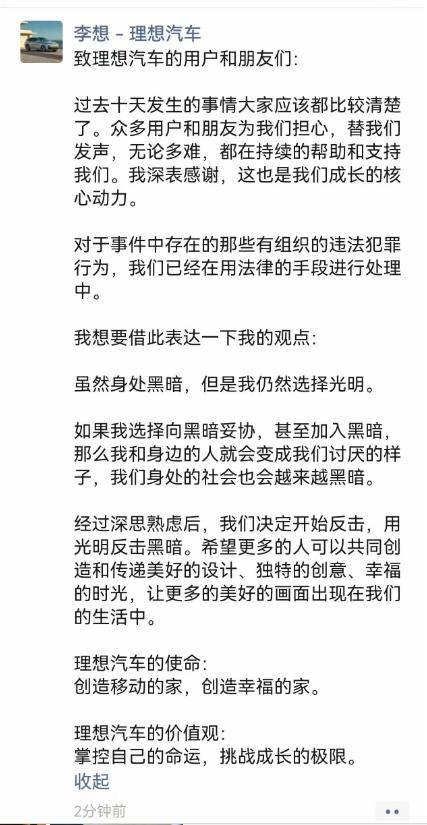 李想 - 理想汽车

致理想汽车的用户和朋友们:

过去十天发生的事情大家应该都比较清楚了。众多用户和朋友为我们担心，替我们发声，无论多难，都在持续的帮助和支持我们。我深表感谢，这也是我们成长的核心动力。

对于事件中存在的那些有组织的违法犯罪行为，我们已经在用法律的手段进行处理中。

我想要借此表达一下我的观点:

虽然身处黑暗，但是我仍然选择光明。

如果我选择向黑暗妥协，甚至加入黑暗，那么我和身边的人就会变成我们讨厌的样子，我们身处的社会也会越来越黑暗。

经过深思熟虑后，我们决定开始反击，用光明反击黑暗。希望更多的人可以共同创造和传递美好的设计、独特的创意、幸福的时光，让更多的美好的画面出现在我们的生活中。

理想汽车的使命:
创造移动的家，创造幸福的家。

理想汽车的价值观:
掌控自己的命运，挑战成长的极限。

收起

2分钟前